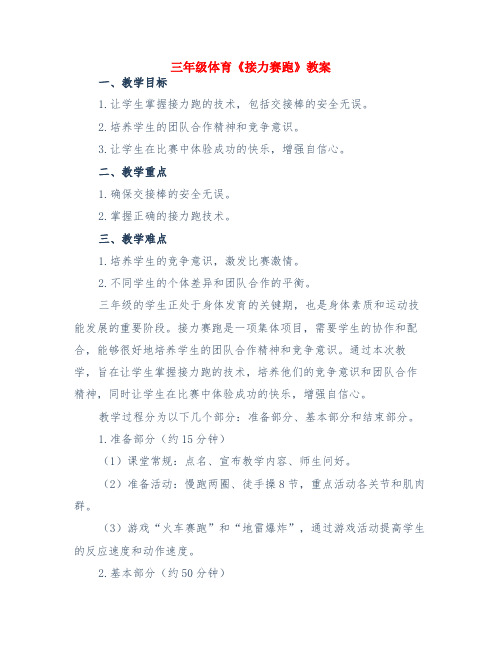 三年级体育《接力赛跑》教案

一、教学目标

1.让学生掌握接力跑的技术，包括交接棒的安全无误。

2.培养学生的团队合作精神和竞争意识。

3.让学生在比赛中体验成功的快乐，增强自信心。

二、教学重点

1.确保交接棒的安全无误。

2.掌握正确的接力跑技术。

三、教学难点

1.培养学生的竞争意识，激发比赛激情。

2.不同学生的个体差异和团队合作的平衡。

三年级的学生正处于身体发育的关键期，也是身体素质和运动技能发展的重要阶段。接力赛跑是一项集体项目，需要学生的协作和配合，能够很好地培养学生的团队合作精神和竞争意识。通过本次教学，旨在让学生掌握接力跑的技术，培养他们的竞争意识和团队合作精神，同时让学生在比赛中体验成功的快乐，增强自信心。

教学过程分为以下几个部分：准备部分、基本部分和结束部分。

1.准备部分（约15分钟）

（1）课堂常规：点名、宣布教学内容、师生问好。

（2）准备活动：慢跑两圈、徒手操8节，重点活动各关节和肌肉群。

（3）游戏“火车赛跑”和“地雷爆炸”，通过游戏活动提高学生的反应速度和动作速度。

2.基本部分（约50分钟）